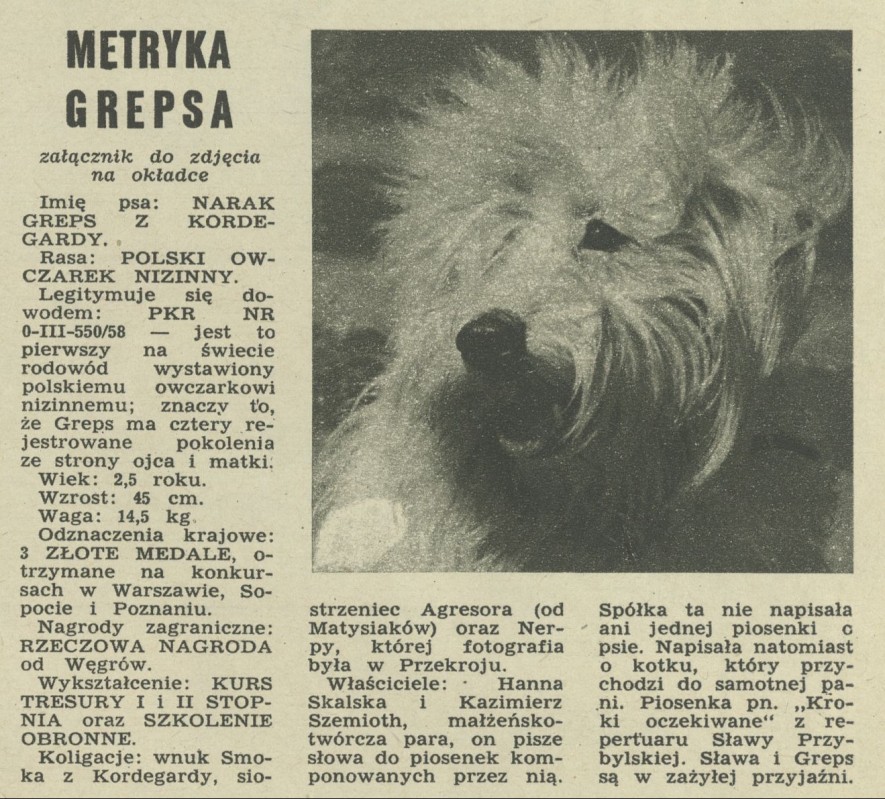 METRYKA GREPSA

załącznik do zdjęcia na okładce

Imię psa: NARAK GREPS Z KORDEGARDY.
Rasa: POLSKI OWCZAREK NIZINNY.
Legitymuje się dowodem: PKR NR 0-III-550/58 — jest to pierwszy na świecie rodowód wystawiony polskiemu owczarkowi nizinnemu; znaczy to, że Greps ma cztery rejestrowane pokolenia ze strony ojca i matki.
Wiek: 2,5 roku.
Wzrost: 45 cm.
Waga: 14,5 kg.
Odznaczenia krajowe: 3 ZŁOTE MEDALE, otrzymane na konkursach w Warszawie, Sopocie i Poznaniu.
Nagrody zagraniczne: RZECZOWA NAGRODA od Węgrów.
Wykształcenie: KURS TRESURY I i II STOPNIA oraz SZKOLENIE OBRONNE.
Koligacje: wnuk Smoka z Kordegardy, siostrzeniec Agresora (od Matysiaków) oraz Nerpy, której fotografia była w Przekroju.
Właściciele: Hanna Skalska i Kazimierz Szemioth, małżeńsko-twórcza para, on pisze słowa do piosenek komponowanych przez nią. Spółka ta nie napisała ani jednej piosenki o psie. Napisała natomiast o kotku, który przychodzi do samotnej pani. Piosenka pn. „Kroki oczekiwane" z repertuaru Sławy Przybylskiej. Sława i Greps są w zażyłej przyjaźni.